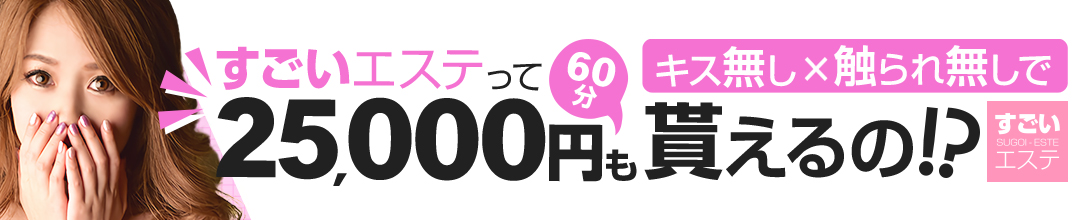 すごいエステって

60分

キス無し×触られ無しで

25,000円も貰えるの!?

すごい
SUGOI-ESTE
エステ